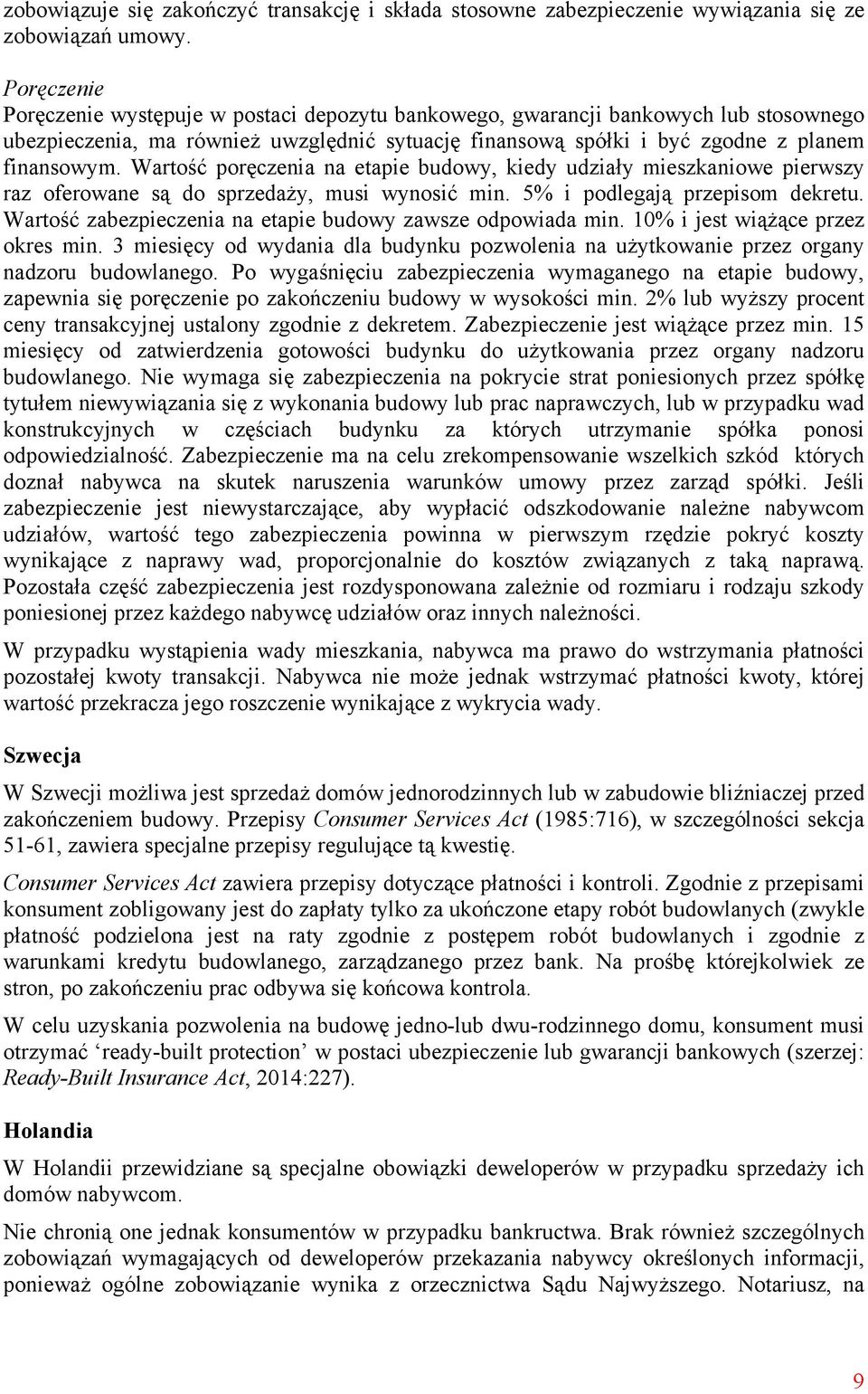 zobowiązuje się zakończyć transakcję i składa stosowne zabezpieczenie wywiązania się ze zobowiązań umowy.

Poręczenie
Poręczenie występuje w postaci depozytu bankowego, gwarancji bankowych lub stosownego ubezpieczenia, ma również uwzględnić sytuację finansową spółki i być zgodne z planem finansowym. Wartość poręczenia na etapie budowy, kiedy udziały mieszkaniowe pierwszy raz oferowane są do sprzedaży, musi wynosić min. 5% i podlegają przepisom dekretu. Wartość zabezpieczenia na etapie budowy zawsze odpowiada min. 10% i jest wiążące przez okres min. 3 miesięcy od wydania dla budynku pozwolenia na użytkowanie przez organy nadzoru budowlanego. Po wygaśnięciu zabezpieczenia wymaganego na etapie budowy, zapewnia się poręczenie po zakończeniu budowy w wysokości min. 2% lub wyższy procent ceny transakcyjnej ustalony zgodnie z dekretem. Zabezpieczenie jest wiążące przez min. 15 miesięcy od zatwierdzenia gotowości budynku do użytkowania przez organy nadzoru budowlanego. Nie wymaga się zabezpieczenia na pokrycie strat poniesionych przez spółkę tytułem niewywiązania się z wykonania budowy lub prac naprawczych, lub w przypadku wad konstrukcyjnych w częściach budynku za których utrzymanie spółka ponosi odpowiedzialność. Zabezpieczenie ma na celu zrekompensowanie wszelkich szkód których doznał nabywca na skutek naruszenia warunków umowy przez zarząd spółki. Jeśli zabezpieczenie jest niewystarczające, aby wypłacić odszkodowanie należne nabywcom udziałów, wartość tego zabezpieczenia powinna w pierwszym rzędzie pokryć koszty wynikające z naprawy wad, proporcjonalnie do kosztów związanych z taką naprawą. Pozostała część zabezpieczenia jest rozdysponowana zależnie od rozmiaru i rodzaju szkody poniesionej przez każdego nabywcę udziałów oraz innych należności.

W przypadku wystąpienia wady mieszkania, nabywca ma prawo do wstrzymania płatności pozostałej kwoty transakcji. Nabywca nie może jednak wstrzymać płatności kwoty, której wartość przekracza jego roszczenie wynikające z wykrycia wady.

Szwecja

W Szwecji możliwa jest sprzedaż domów jednorodzinnych lub w zabudowie bliźniaczej przed zakończeniem budowy. Przepisy Consumer Services Act (1985:716), w szczególności sekcja 51-61, zawiera specjalne przepisy regulujące tą kwestię.

Consumer Services Act zawiera przepisy dotyczące płatności i kontroli. Zgodnie z przepisami konsument zobligowany jest do zapłaty tylko za ukończone etapy robót budowlanych (zwykle płatność podzielona jest na raty zgodnie z postępem robót budowlanych i zgodnie z warunkami kredytu budowlanego, zarządzanego przez bank. Na prośbę którejkolwiek ze stron, po zakończeniu prac odbywa się końcowa kontrola.

W celu uzyskania pozwolenia na budowę jedno-lub dwu-rodzinnego domu, konsument musi otrzymać ‘ready-built protection’ w postaci ubezpieczenie lub gwarancji bankowych (szerzej: Ready-Built Insurance Act, 2014:227).

Holandia

W Holandii przewidziane są specjalne obowiązki deweloperów w przypadku sprzedaży ich domów nabywcom.

Nie chronią one jednak konsumentów w przypadku bankructwa. Brak również szczególnych zobowiązań wymagających od deweloperów przekazania nabywcy określonych informacji, ponieważ ogólne zobowiązanie wynika z orzecznictwa Sądu Najwyższego. Notariusz, na

9